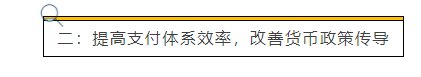 二：提高支付体系效率，改善货币政策传导